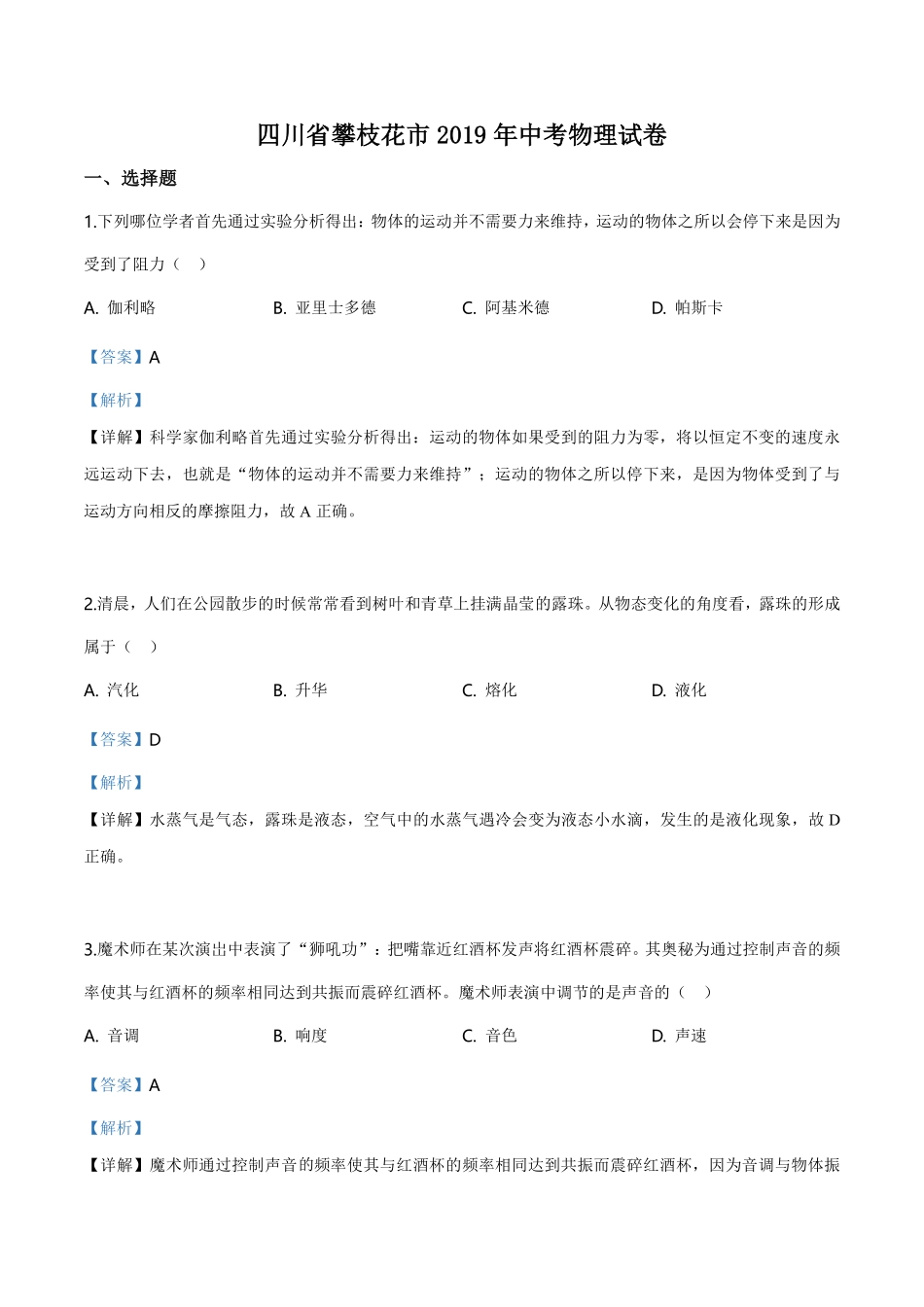 四川省攀枝花市 2019 年中考物理试卷

一、选择题

1.下列哪位学者首先通过实验分析得出：物体的运动并不需要力来维持，运动的物体之所以会停下来是因为受到了阻力（　）

A. 伽利略　　B. 亚里士多德　　C. 阿基米德　　D. 帕斯卡

【答案】A

【解析】

【详解】科学家伽利略首先通过实验分析得出：运动的物体如果受到的阻力为零，将以恒定不变的速度永远运动下去，也就是“物体的运动并不需要力来维持”；运动的物体之所以停下来，是因为物体受到了与运动方向相反的摩擦阻力，故 A 正确。

2.清晨，人们在公园散步的时候常常看到树叶和青草上挂满晶莹的露珠。从物态变化的角度看，露珠的形成属于（　）

A. 汽化　　B. 升华　　C. 熔化　　D. 液化

【答案】D

【解析】

【详解】水蒸气是气态，露珠是液态，空气中的水蒸气遇冷会变为液态小水滴，发生的是液化现象，故 D 正确。

3.魔术师在某次演出中表演了“狮吼功”：把嘴靠近红酒杯发声将红酒杯震碎。其奥秘为通过控制声音的频率使其与红酒杯的频率相同达到共振而震碎红酒杯。魔术师表演中调节的是声音的（　）

A. 音调　　B. 响度　　C. 音色　　D. 声速

【答案】A

【解析】

【详解】魔术师通过控制声音的频率使其与红酒杯的频率相同达到共振而震碎红酒杯，因为音调与物体振